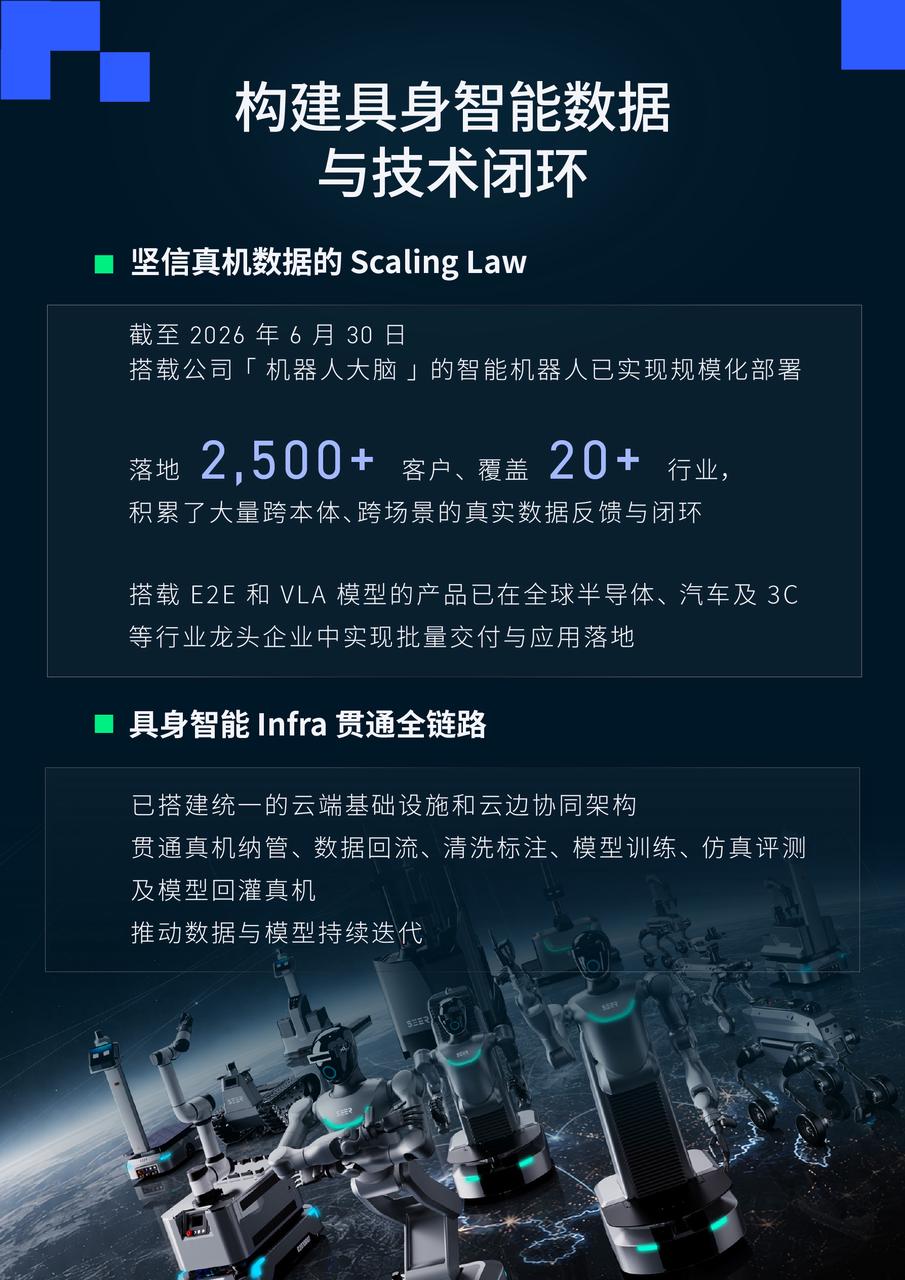 构建具身智能数据
与技术闭环

■ 坚信真机数据的Scaling Law

截至2026年6月30日
搭载公司「机器人大脑」的智能机器人已实现规模化部署

落地 2,500+ 客户、覆盖 20+ 行业，
积累了大量跨本体、跨场景的真实数据反馈与闭环

搭载E2E和VLA模型的产品已在全球半导体、汽车及3C等行业龙头企业中实现批量交付与应用落地

■ 具身智能Infra贯通全链路

已搭建统一的云端基础设施和云边协同架构
贯通真机纳管、数据回流、清洗标注、模型训练、仿真评测及模型回灌真机
推动数据与模型持续迭代